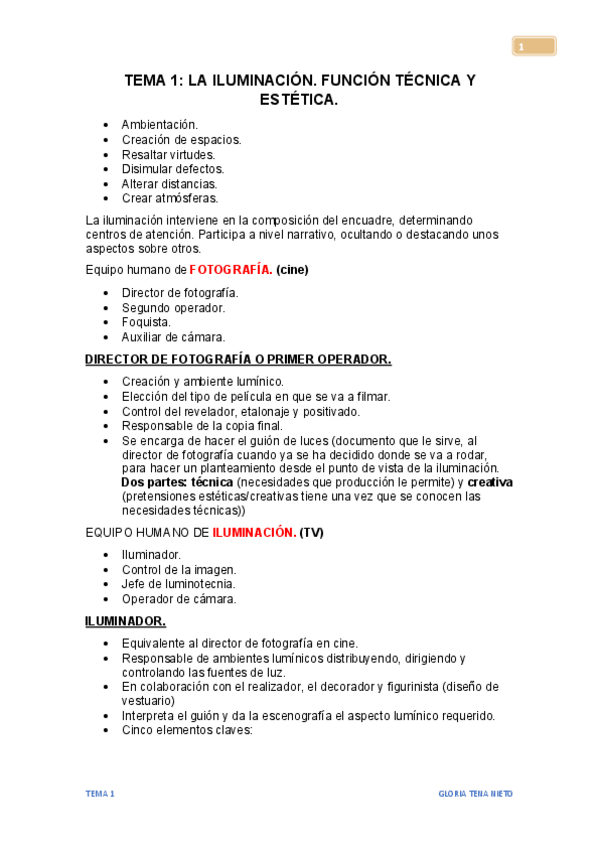 1

TEMA 1: LA ILUMINACIÓN. FUNCIÓN TÉCNICA Y ESTÉTICA.

- Ambientación.
- Creación de espacios.
- Resaltar virtudes.
- Disimular defectos.
- Alterar distancias.
- Crear atmósferas.

La iluminación interviene en la composición del encuadre, determinando centros de atención. Participa a nivel narrativo, ocultando o destacando unos aspectos sobre otros.

Equipo humano de FOTOGRAFÍA. (cine)

- Director de fotografía.
- Segundo operador.
- Foquista.
- Auxiliar de cámara.

DIRECTOR DE FOTOGRAFÍA O PRIMER OPERADOR.

- Creación y ambiente lumínico.
- Elección del tipo de película en que se va a filmar.
- Control del revelador, etalonaje y positivado.
- Responsable de la copia final.
- Se encarga de hacer el guión de luces (documento que le sirve, al director de fotografía cuando ya se ha decidido donde se va a rodar, para hacer un planteamiento desde el punto de vista de la iluminación. Dos partes: técnica (necesidades que producción le permite) y creativa (pretensiones estéticas/creativas tiene una vez que se conocen las necesidades técnicas))

EQUIPO HUMANO DE ILUMINACIÓN. (TV)

- Iluminador.
- Control de la imagen.
- Jefe de luminotecnia.
- Operador de cámara.

ILUMINADOR.

- Equivalente al director de fotografía en cine.
- Responsable de ambientes lumínicos distribuyendo, dirigiendo y controlando las fuentes de luz.
- En colaboración con el realizador, el decorador y figurinista (diseño de vestuario)
- Interpreta el guión y da la escenografía el aspecto lumínico requerido.
- Cinco elementos claves:

TEMA 1

GLORIA TENA NIETO